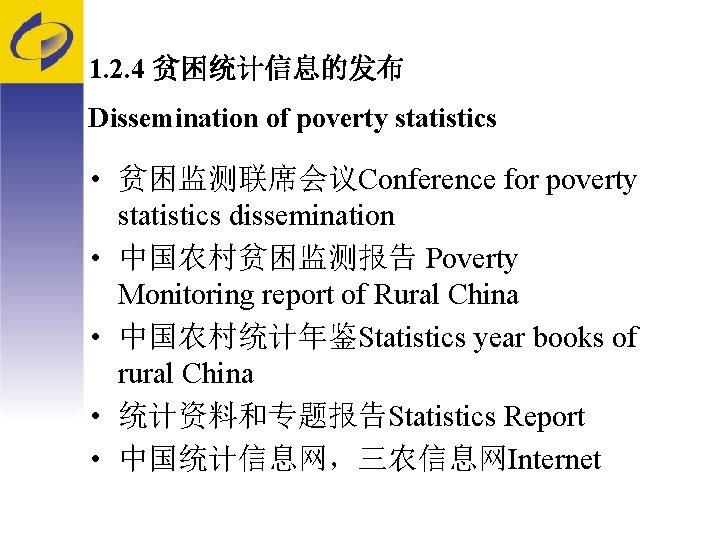 1.2.4 贫困统计信息的发布

Dissemination of poverty statistics

• 贫困监测联席会议Conference for poverty statistics dissemination
• 中国农村贫困监测报告 Poverty Monitoring report of Rural China
• 中国农村统计年鉴Statistics year books of rural China
• 统计资料和专题报告Statistics Report
• 中国统计信息网，三农信息网Internet